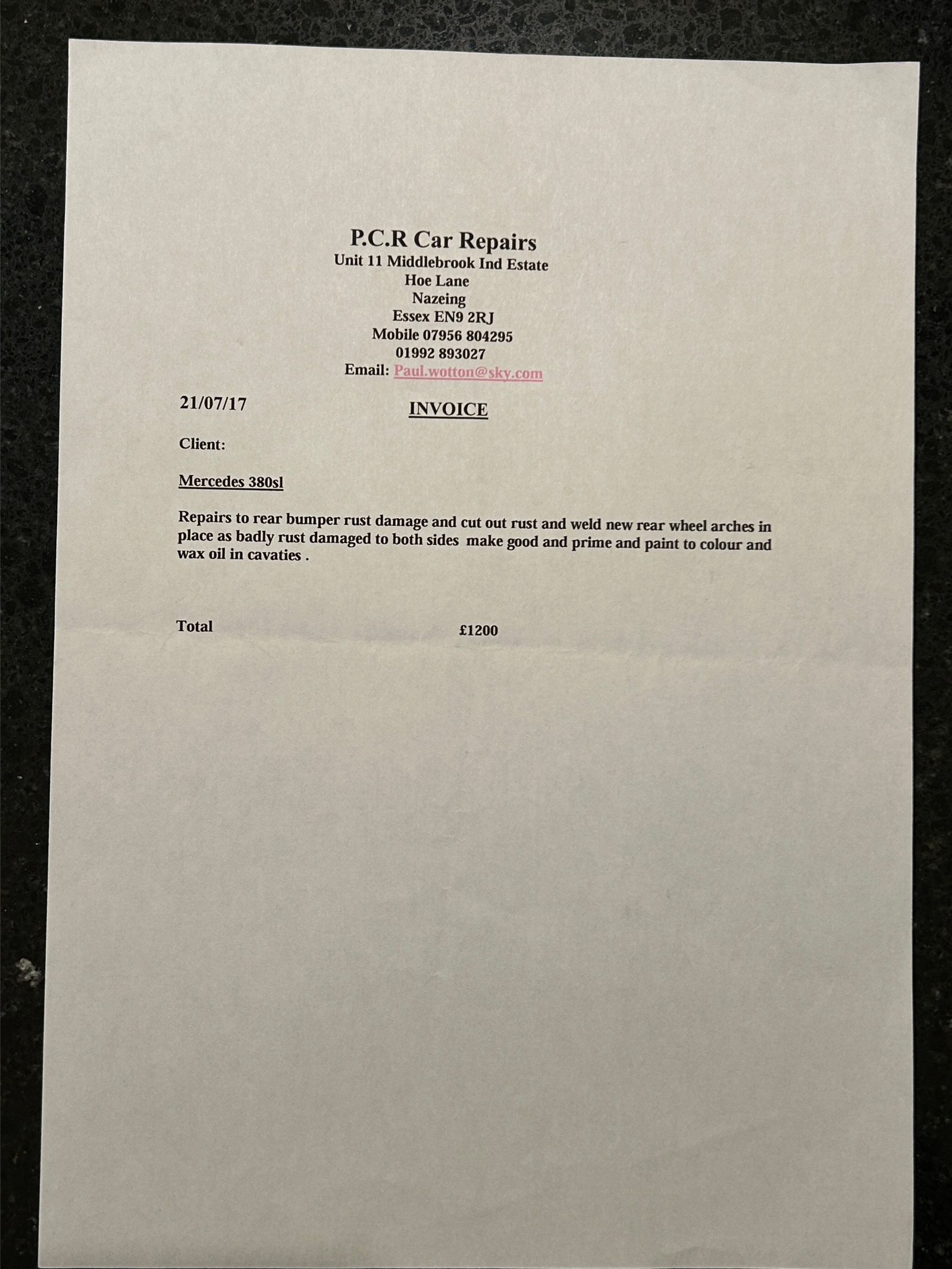 P.C.R Car Repairs
Unit 11 Middlebrook Ind Estate
Hoe Lane
Nazeing
Essex EN9 2RJ
Mobile 07956 804295
01992 893027
Email: Paul.wotton@sky.com

21/07/17

INVOICE

Client:

Mercedes 380sl

Repairs to rear bumper rust damage and cut out rust and weld new rear wheel arches in place as badly rust damaged to both sides make good and prime and paint to colour and wax oil in cavaties .

Total £1200